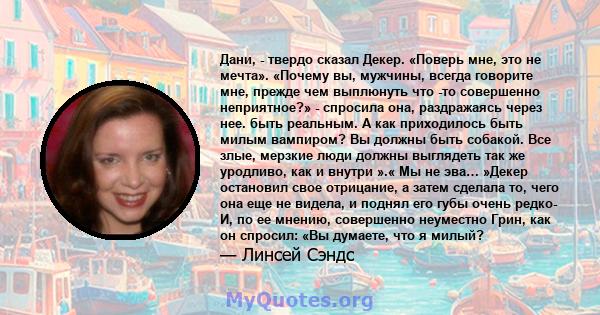 Дани, - твердо сказал Декер. «Поверь мне, это не мечта». «Почему вы, мужчины, всегда говорите мне, прежде чем выплюнуть что -то совершенно неприятное?» - спросила она, раздражаясь через нее. быть реальным. А как приходилось быть милым вампиром? Вы должны быть собакой. Все злые, мерзкие люди должны выглядеть так же уродливо, как и внутри ».« Мы не эва... »Декер остановил свое отрицание, а затем сделала то, чего она еще не видела, и поднял его губы очень редко- И, по ее мнению, совершенно неуместно Грин, как он спросил: «Вы думаете, что я милый?

— Линсей Сэндс

MyQuotes.org